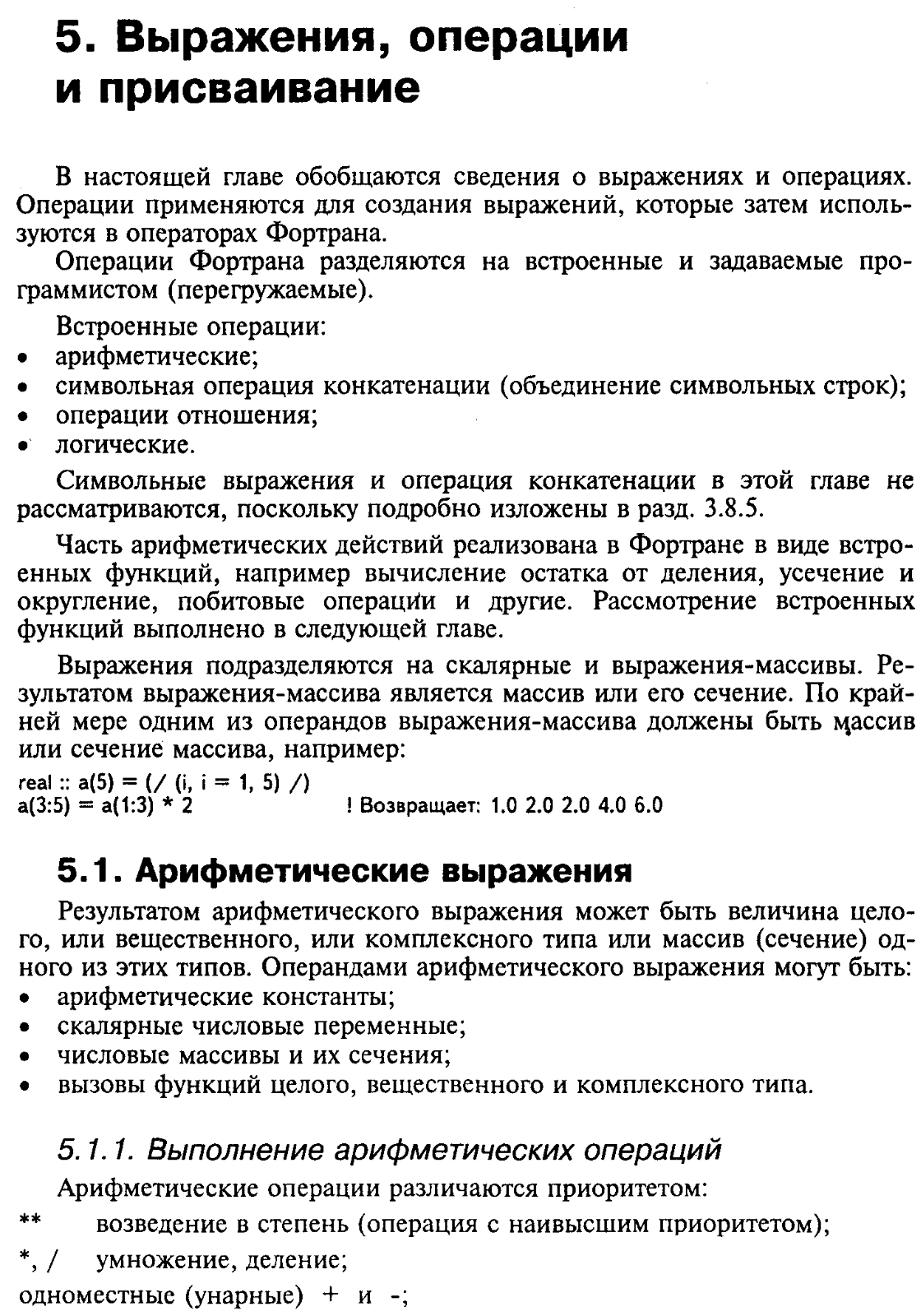 5. Выражения, операции и присваивание

В настоящей главе обобщаются сведения о выражениях и операциях. Операции применяются для создания выражений, которые затем используются в операторах Фортрана.

Операции Фортрана разделяются на встроенные и задаваемые программистом (перегружаемые).

Встроенные операции:
• арифметические;
• символьная операция конкатенации (объединение символьных строк);
• операции отношения;
• логические.

Символьные выражения и операция конкатенации в этой главе не рассматриваются, поскольку подробно изложены в разд. 3.8.5.

Часть арифметических действий реализована в Фортране в виде встроенных функций, например вычисление остатка от деления, усечение и округление, побитовые операции и другие. Рассмотрение встроенных функций выполнено в следующей главе.

Выражения подразделяются на скалярные и выражения-массивы. Результатом выражения-массива является массив или его сечение. По крайней мере одним из операндов выражения-массива должны быть массив или сечение массива, например:

real :: a(5) = (/ (i, i = 1, 5) /)
a(3:5) = a(1:3) * 2 ! Возвращает: 1.0 2.0 2.0 4.0 6.0

5.1. Арифметические выражения

Результатом арифметического выражения может быть величина целого, или вещественного, или комплексного типа или массив (сечение) одного из этих типов. Операндами арифметического выражения могут быть:
• арифметические константы;
• скалярные числовые переменные;
• числовые массивы и их сечения;
• вызовы функций целого, вещественного и комплексного типа.

5.1.1. Выполнение арифметических операций

Арифметические операции различаются приоритетом:
** возведение в степень (операция с наивысшим приоритетом);
*, / умножение, деление;
одноместные (унарные) + и -;